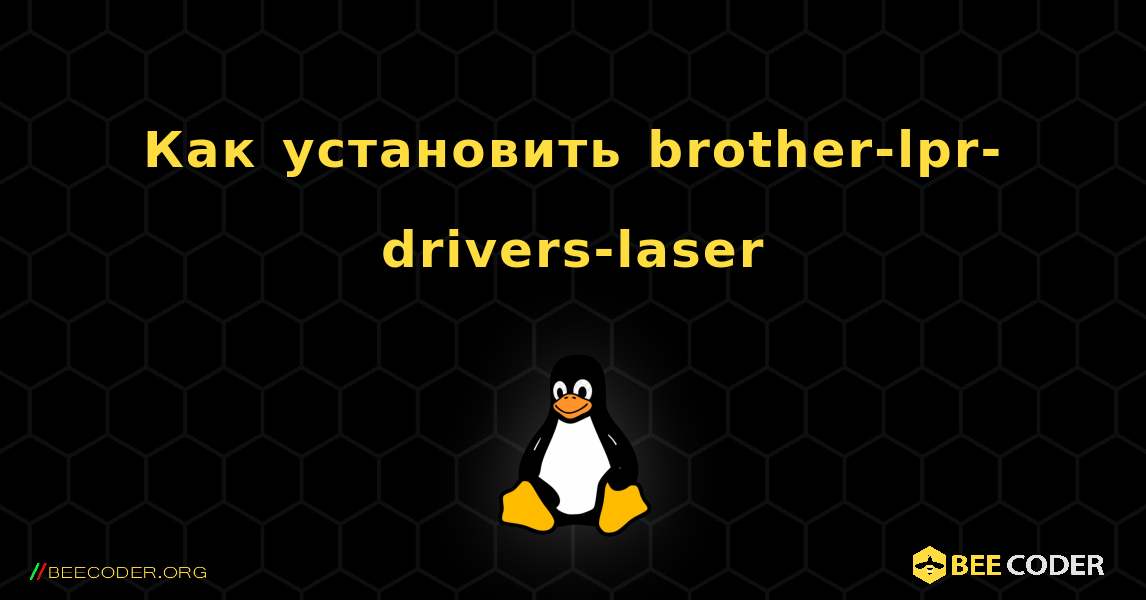 Как установить brother-lpr-drivers-laser

//BEECODER.ORG

BEE CODER